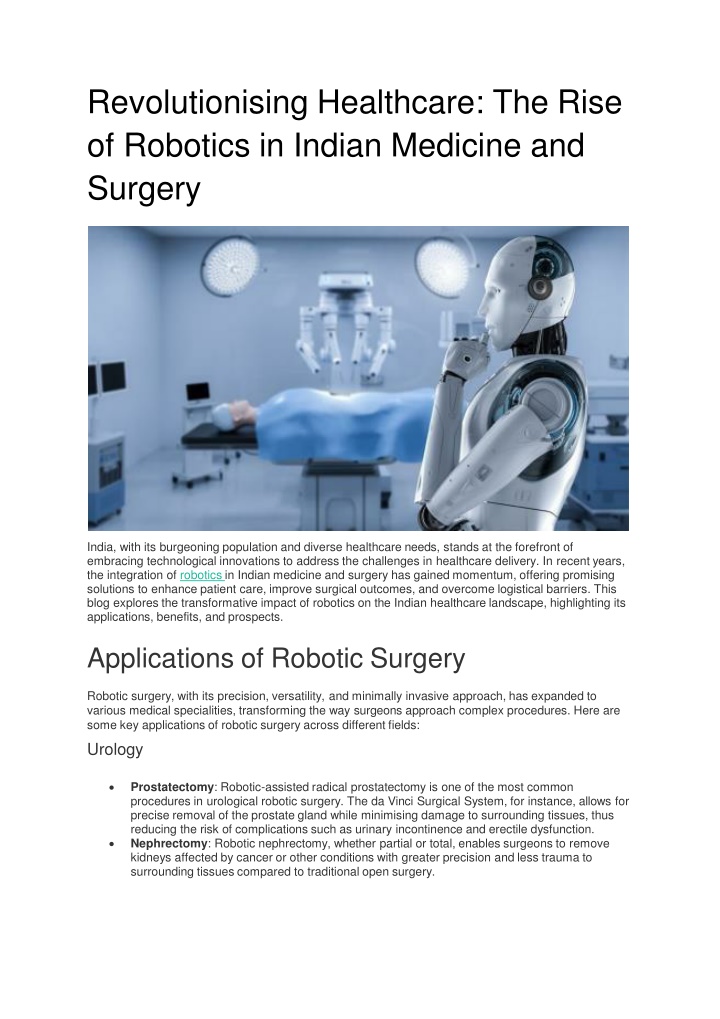 Revolutionising Healthcare: The Rise of Robotics in Indian Medicine and Surgery

India, with its burgeoning population and diverse healthcare needs, stands at the forefront of embracing technological innovations to address the challenges in healthcare delivery. In recent years, the integration of robotics in Indian medicine and surgery has gained momentum, offering promising solutions to enhance patient care, improve surgical outcomes, and overcome logistical barriers. This blog explores the transformative impact of robotics on the Indian healthcare landscape, highlighting its applications, benefits, and prospects.

Applications of Robotic Surgery

Robotic surgery, with its precision, versatility, and minimally invasive approach, has expanded to various medical specialities, transforming the way surgeons approach complex procedures. Here are some key applications of robotic surgery across different fields:

Urology

• Prostatectomy: Robotic-assisted radical prostatectomy is one of the most common procedures in urological robotic surgery. The da Vinci Surgical System, for instance, allows for precise removal of the prostate gland while minimising damage to surrounding tissues, thus reducing the risk of complications such as urinary incontinence and erectile dysfunction.
• Nephrectomy: Robotic nephrectomy, whether partial or total, enables surgeons to remove kidneys affected by cancer or other conditions with greater precision and less trauma to surrounding tissues compared to traditional open surgery.